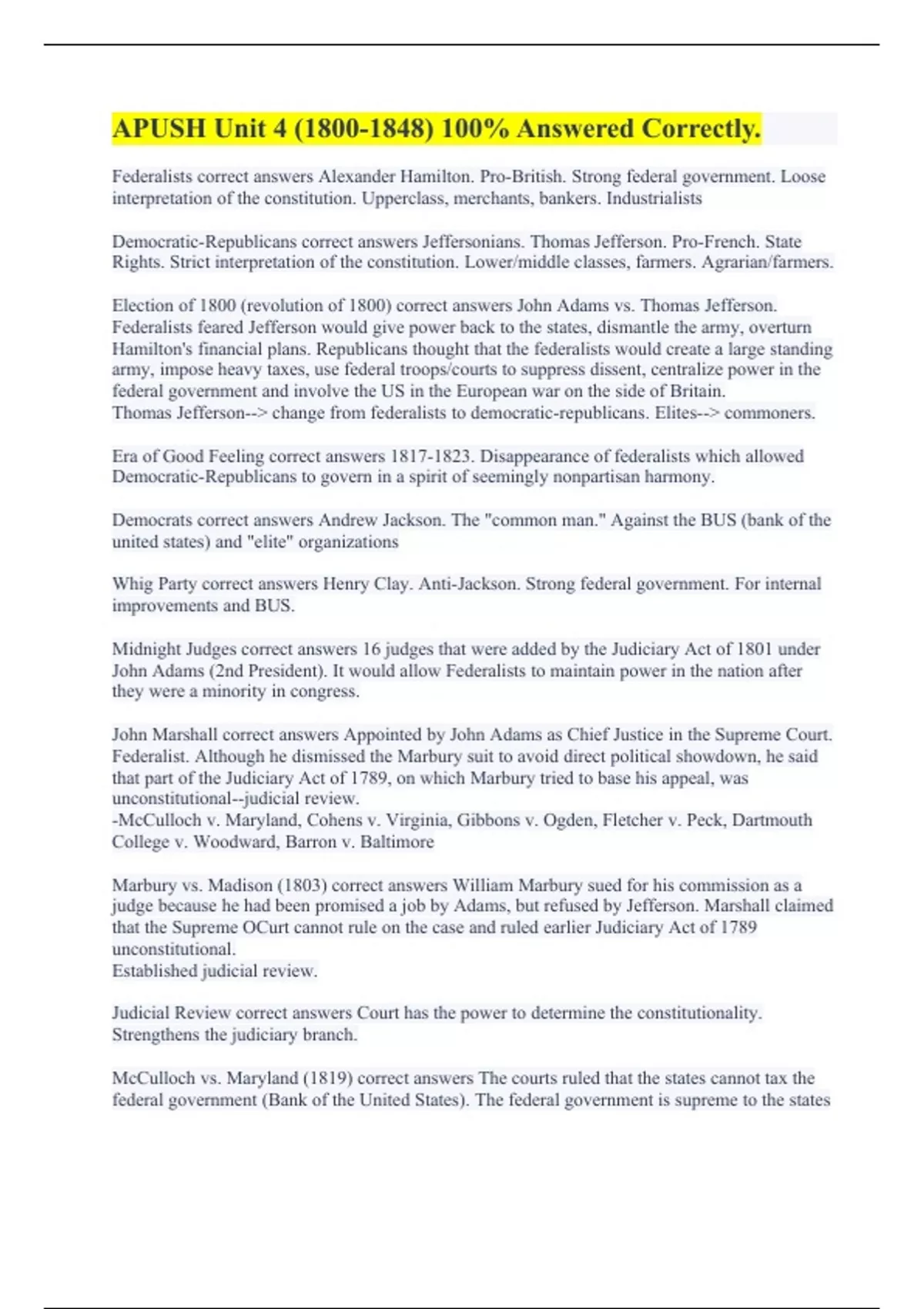 APUSH Unit 4 (1800-1848) 100% Answered Correctly.

Federalists correct answers Alexander Hamilton. Pro-British. Strong federal government. Loose interpretation of the constitution. Upperclass, merchants, bankers. Industrialists

Democratic-Republicans correct answers Jeffersonians. Thomas Jefferson. Pro-French. State Rights. Strict interpretation of the constitution. Lower/middle classes, farmers. Agrarian/farmers.

Election of 1800 (revolution of 1800) correct answers John Adams vs. Thomas Jefferson. Federalists feared Jefferson would give power back to the states, dismantle the army, overturn Hamilton's financial plans. Republicans thought that the federalists would create a large standing army, impose heavy taxes, use federal troops/courts to suppress dissent, centralize power in the federal government and involve the US in the European war on the side of Britain.
Thomas Jefferson--> change from federalists to democratic-republicans. Elites--> commoners.

Era of Good Feeling correct answers 1817-1823. Disappearance of federalists which allowed Democratic-Republicans to govern in a spirit of seemingly nonpartisan harmony.

Democrats correct answers Andrew Jackson. The "common man." Against the BUS (bank of the united states) and "elite" organizations

Whig Party correct answers Henry Clay. Anti-Jackson. Strong federal government. For internal improvements and BUS.

Midnight Judges correct answers 16 judges that were added by the Judiciary Act of 1801 under John Adams (2nd President). It would allow Federalists to maintain power in the nation after they were a minority in congress.

John Marshall correct answers Appointed by John Adams as Chief Justice in the Supreme Court. Federalist. Although he dismissed the Marbury suit to avoid direct political showdown, he said that part of the Judiciary Act of 1789, on which Marbury tried to base his appeal, was unconstitutional--judicial review.
-McCulloch v. Maryland, Cohens v. Virginia, Gibbons v. Ogden, Fletcher v. Peck, Dartmouth College v. Woodward, Barron v. Baltimore

Marbury vs. Madison (1803) correct answers William Marbury sued for his commission as a judge because he had been promised a job by Adams, but refused by Jefferson. Marshall claimed that the Supreme OCurt cannot rule on the case and ruled earlier Judiciary Act of 1789 unconstitutional.
Established judicial review.

Judicial Review correct answers Court has the power to determine the constitutionality. Strengthens the judiciary branch.

McCulloch vs. Maryland (1819) correct answers The courts ruled that the states cannot tax the federal government (Bank of the United States). The federal government is supreme to the states